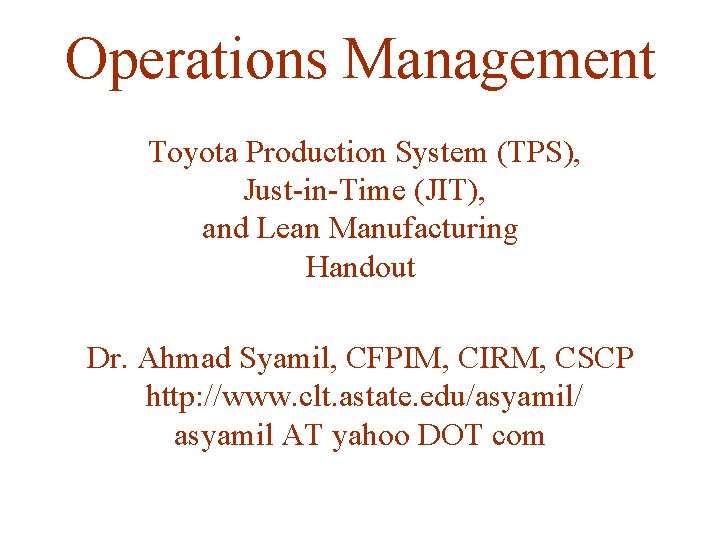 Operations Management

Toyota Production System (TPS),
Just-in-Time (JIT),
and Lean Manufacturing
Handout

Dr. Ahmad Syamil, CFPIM, CIRM, CSCP
http://www.clt.astate.edu/asyamil/
asyamil AT yahoo DOT com